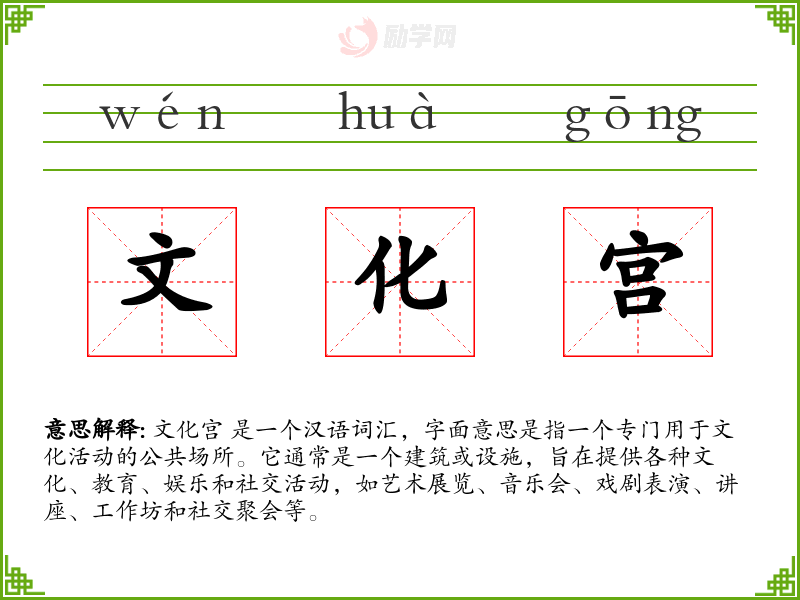 wén huà gōng

文 化 宫

意思解释: 文化宫 是一个汉语词汇，字面意思是指一个专门用于文化活动的公共场所。它通常是一个建筑或设施，旨在提供各种文化、教育、娱乐和社交活动，如艺术展览、音乐会、戏剧表演、讲座、工作坊和社交聚会等。

励学网